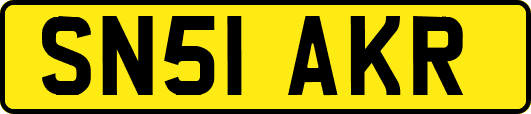 SN51 AKR